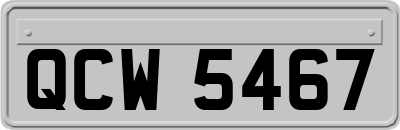 QCW 5467